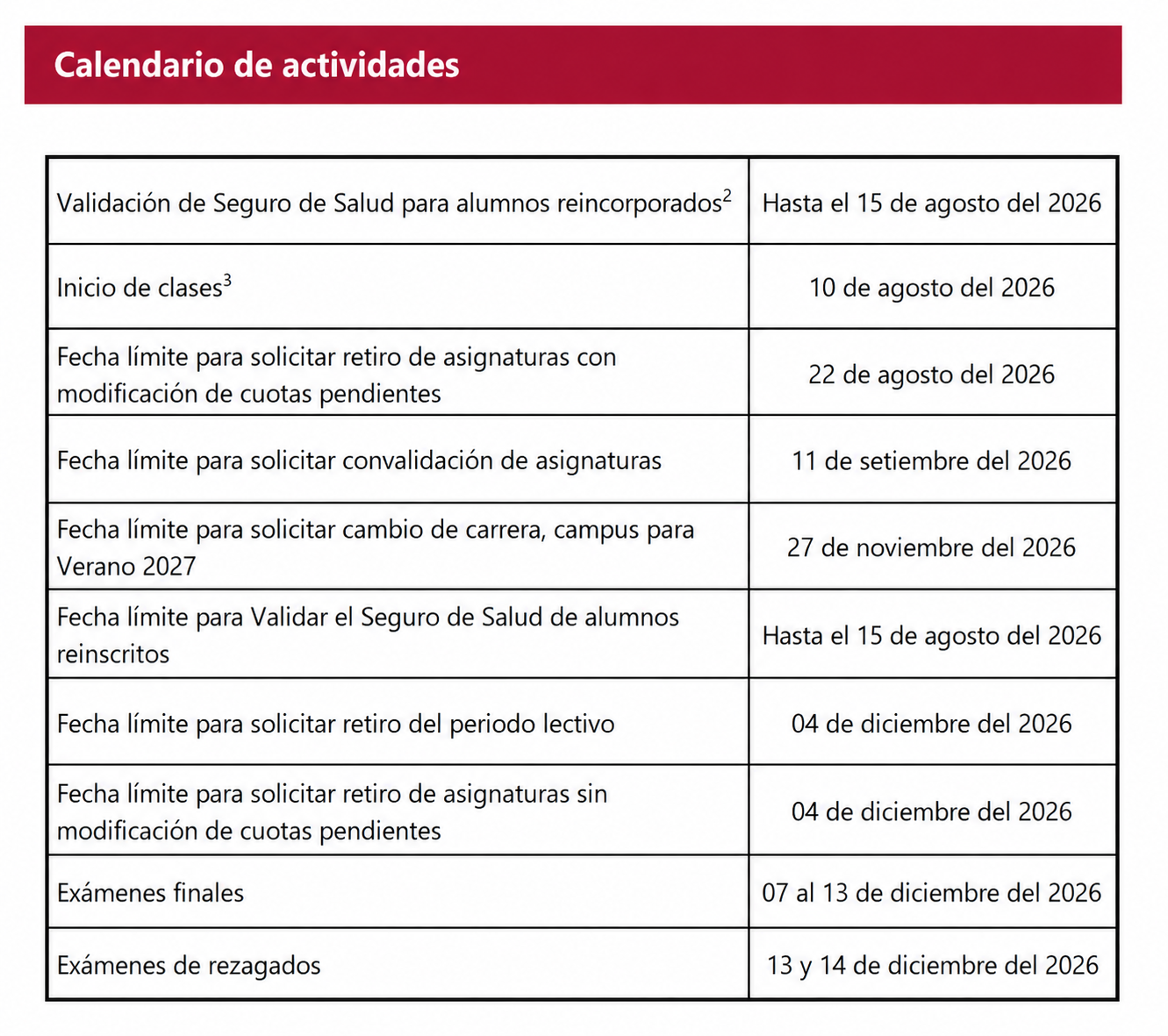 Calendario de actividades

| | |
|---|---|
| Validación de Seguro de Salud para alumnos reincorporados$^2$ | Hasta el 15 de agosto del 2026 |
| Inicio de clases$^3$ | 10 de agosto del 2026 |
| Fecha límite para solicitar retiro de asignaturas con modificación de cuotas pendientes | 22 de agosto del 2026 |
| Fecha límite para solicitar convalidación de asignaturas | 11 de setiembre del 2026 |
| Fecha límite para solicitar cambio de carrera, campus para Verano 2027 | 27 de noviembre del 2026 |
| Fecha límite para Validar el Seguro de Salud de alumnos reinscritos | Hasta el 15 de agosto del 2026 |
| Fecha límite para solicitar retiro del periodo lectivo | 04 de diciembre del 2026 |
| Fecha límite para solicitar retiro de asignaturas sin modificación de cuotas pendientes | 04 de diciembre del 2026 |
| Exámenes finales | 07 al 13 de diciembre del 2026 |
| Exámenes de rezagados | 13 y 14 de diciembre del 2026 |